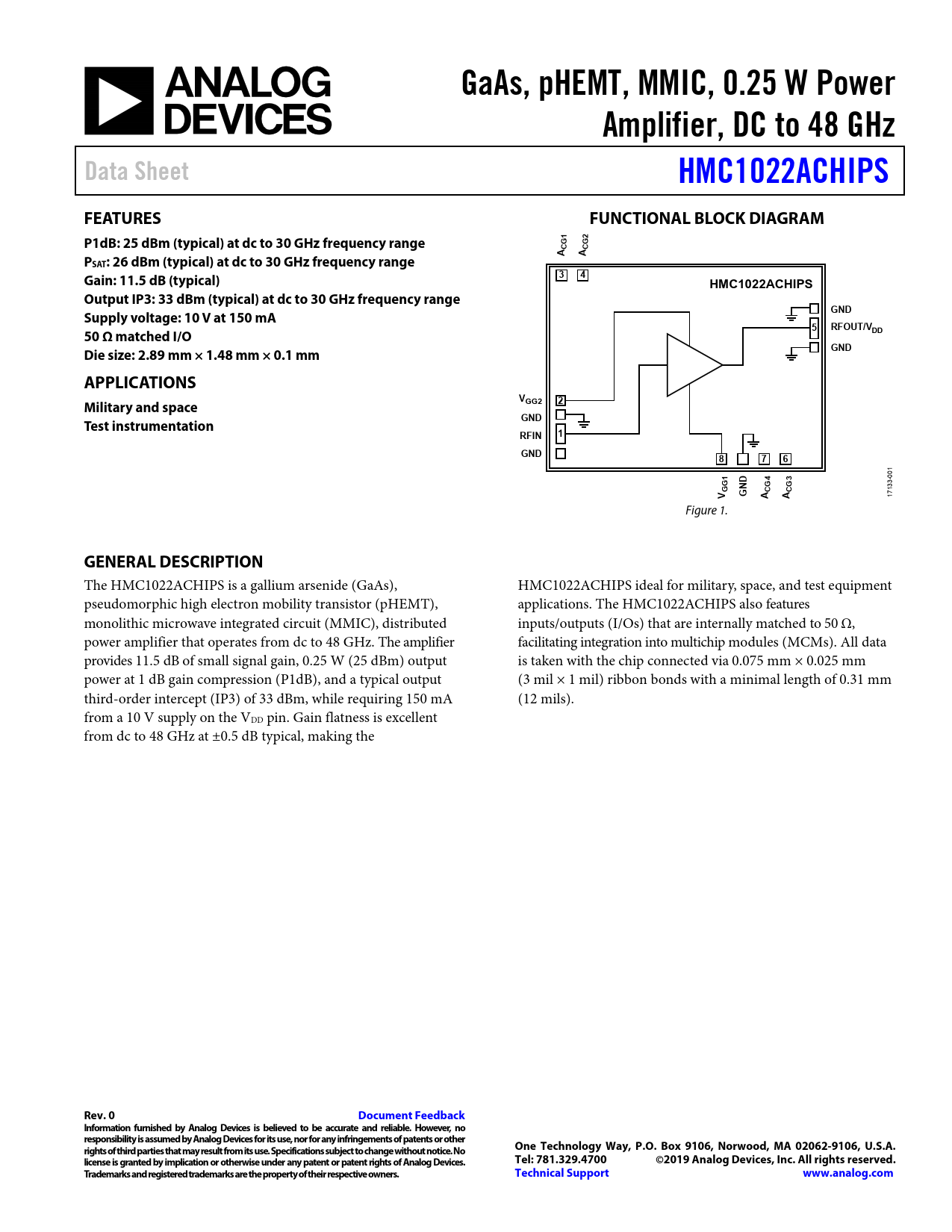 ANALOG DEVICES

GaAs, pHEMT, MMIC, 0.25 W Power Amplifier, DC to 48 GHz

Data Sheet

HMC1022ACHIPS

FEATURES

P1dB: 25 dBm (typical) at dc to 30 GHz frequency range
$P_{SAT}$: 26 dBm (typical) at dc to 30 GHz frequency range
Gain: 11.5 dB (typical)
Output IP3: 33 dBm (typical) at dc to 30 GHz frequency range
Supply voltage: 10 V at 150 mA
50 Ω matched I/O
Die size: 2.89 mm × 1.48 mm × 0.1 mm

APPLICATIONS

Military and space
Test instrumentation

FUNCTIONAL BLOCK DIAGRAM

$A_{CG1}$ $A_{CG2}$
3 4
HMC1022ACHIPS
GND
5 RFOUT/$V_{DD}$
GND
$V_{GG2}$ 2
GND
RFIN 1
GND
8 7 6
$V_{GG1}$ GND $A_{CG4}$ $A_{CG3}$
17133-001

Figure 1.

GENERAL DESCRIPTION

The HMC1022ACHIPS is a gallium arsenide (GaAs), pseudomorphic high electron mobility transistor (pHEMT), monolithic microwave integrated circuit (MMIC), distributed power amplifier that operates from dc to 48 GHz. The amplifier provides 11.5 dB of small signal gain, 0.25 W (25 dBm) output power at 1 dB gain compression (P1dB), and a typical output third-order intercept (IP3) of 33 dBm, while requiring 150 mA from a 10 V supply on the $V_{DD}$ pin. Gain flatness is excellent from dc to 48 GHz at ±0.5 dB typical, making the HMC1022ACHIPS ideal for military, space, and test equipment applications. The HMC1022ACHIPS also features inputs/outputs (I/Os) that are internally matched to 50 Ω, facilitating integration into multichip modules (MCMs). All data is taken with the chip connected via 0.075 mm × 0.025 mm (3 mil × 1 mil) ribbon bonds with a minimal length of 0.31 mm (12 mils).

Rev. 0
Document Feedback
Information furnished by Analog Devices is believed to be accurate and reliable. However, no responsibility is assumed by Analog Devices for its use, nor for any infringements of patents or other rights of third parties that may result from its use. Specifications subject to change without notice. No license is granted by implication or otherwise under any patent or patent rights of Analog Devices. Trademarks and registered trademarks are the property of their respective owners.

One Technology Way, P.O. Box 9106, Norwood, MA 02062-9106, U.S.A.
Tel: 781.329.4700 ©2019 Analog Devices, Inc. All rights reserved.
Technical Support www.analog.com